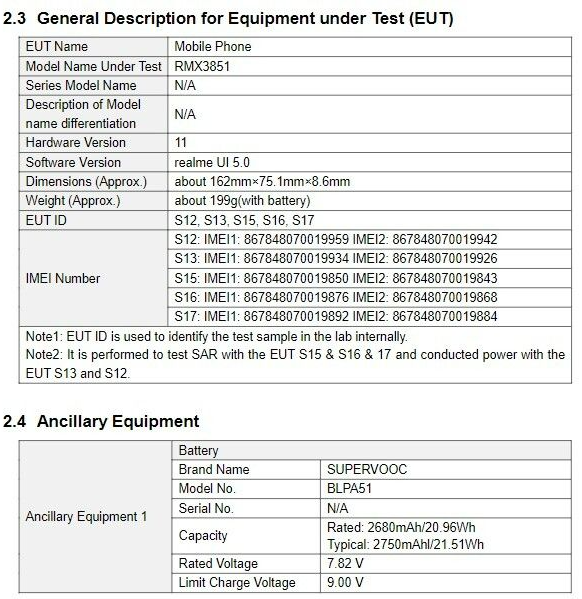 2.3 General Description for Equipment under Test (EUT)

| EUT Name | Mobile Phone |
|---|---|
| Model Name Under Test | RMX3851 |
| Series Model Name | N/A |
| Description of Model name differentiation | N/A |
| Hardware Version | 11 |
| Software Version | realme UI 5.0 |
| Dimensions (Approx.) | about 162mm×75.1mm×8.6mm |
| Weight (Approx.) | about 199g(with battery) |
| EUT ID | S12, S13, S15, S16, S17 |
| IMEI Number | S12: IMEI1: 867848070019959 IMEI2: 867848070019942 |
| | S13: IMEI1: 867848070019934 IMEI2: 867848070019926 |
| | S15: IMEI1: 867848070019850 IMEI2: 867848070019843 |
| | S16: IMEI1: 867848070019876 IMEI2: 867848070019868 |
| | S17: IMEI1: 867848070019892 IMEI2: 867848070019884 |

Note1: EUT ID is used to identify the test sample in the lab internally.
Note2: It is performed to test SAR with the EUT S15 & S16 & 17 and conducted power with the EUT S13 and S12.

2.4 Ancillary Equipment

| Ancillary Equipment 1 | Battery | |
|---|---|---|
| | Brand Name | SUPERVOOC |
| | Model No. | BLPA51 |
| | Serial No. | N/A |
| | Capacity | Rated: 2680mAh/20.96Wh Typical: 2750mAhl/21.51Wh |
| | Rated Voltage | 7.82 V |
| | Limit Charge Voltage | 9.00 V |